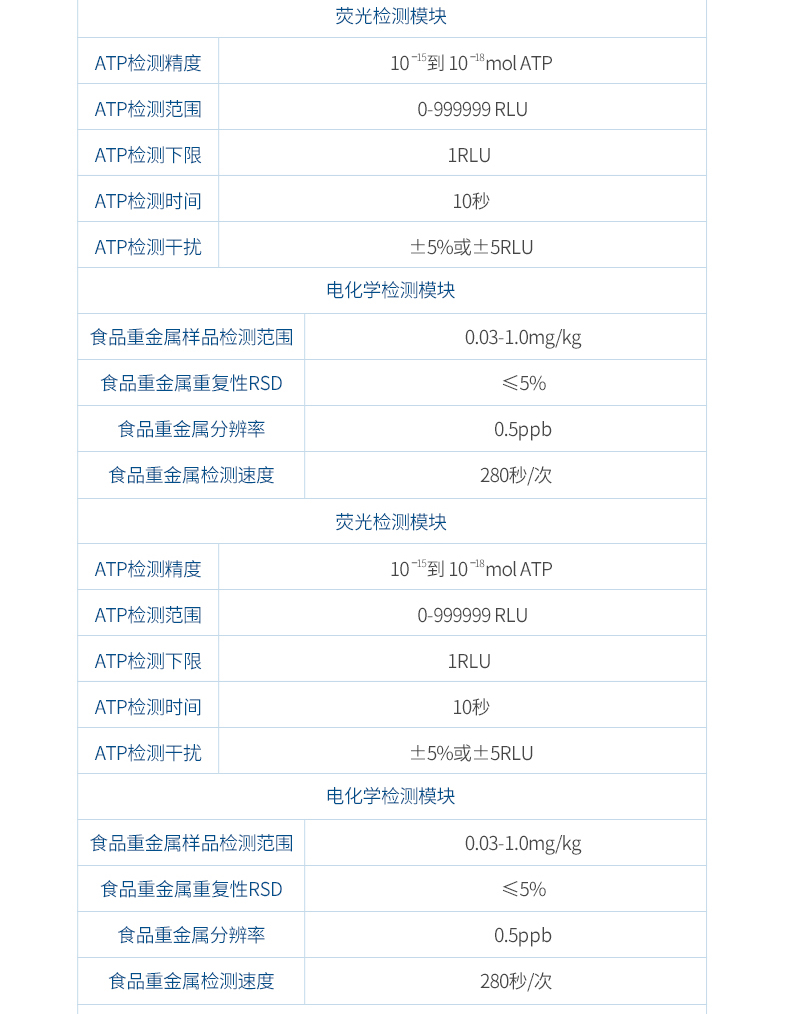 | 荧光检测模块 | |
|---|---|
| ATP检测精度 | $10^{-15}$到$10^{-18}$mol ATP |
| ATP检测范围 | 0-999999 RLU |
| ATP检测下限 | 1RLU |
| ATP检测时间 | 10秒 |
| ATP检测干扰 | ±5%或±5RLU |
| 电化学检测模块 | |
| 食品重金属样品检测范围 | 0.03-1.0mg/kg |
| 食品重金属重复性RSD | ≤5% |
| 食品重金属分辨率 | 0.5ppb |
| 食品重金属检测速度 | 280秒/次 |
| 荧光检测模块 | |
| ATP检测精度 | $10^{-15}$到$10^{-18}$mol ATP |
| ATP检测范围 | 0-999999 RLU |
| ATP检测下限 | 1RLU |
| ATP检测时间 | 10秒 |
| ATP检测干扰 | ±5%或±5RLU |
| 电化学检测模块 | |
| 食品重金属样品检测范围 | 0.03-1.0mg/kg |
| 食品重金属重复性RSD | ≤5% |
| 食品重金属分辨率 | 0.5ppb |
| 食品重金属检测速度 | 280秒/次 |